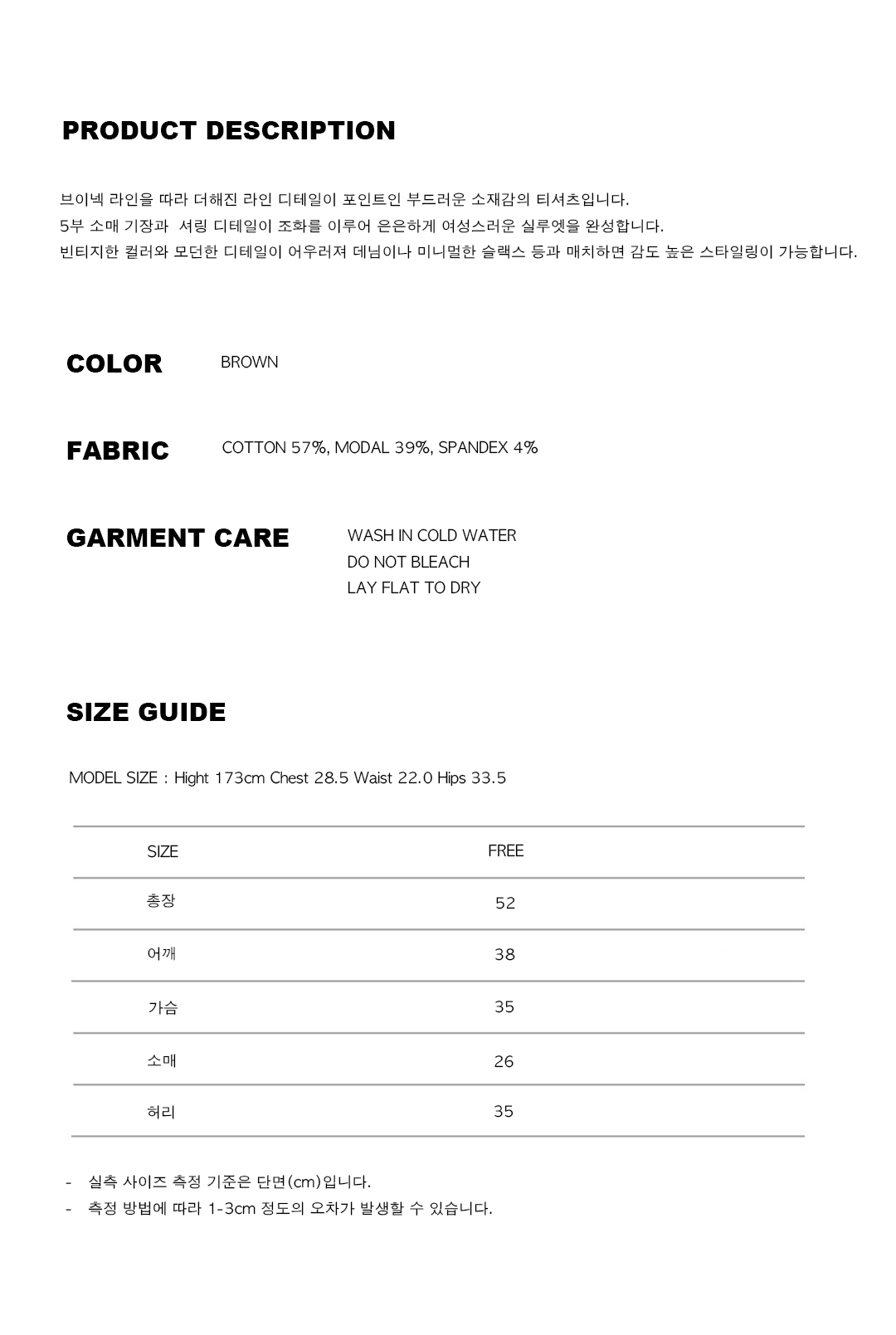 PRODUCT DESCRIPTION

브이넥 라인을 따라 더해진 라인 디테일이 포인트인 부드러운 소재감의 티셔츠입니다.
5부 소매 기장과 셔링 디테일이 조화를 이루어 은은하게 여성스러운 실루엣을 완성합니다.
빈티지한 컬러와 모던한 디테일이 어우러져 데님이나 미니멀한 슬랙스 등과 매치하면 감도 높은 스타일링이 가능합니다.

COLOR
BROWN

FABRIC
COTTON 57%, MODAL 39%, SPANDEX 4%

GARMENT CARE
WASH IN COLD WATER
DO NOT BLEACH
LAY FLAT TO DRY

SIZE GUIDE

MODEL SIZE : Hight 173cm Chest 28.5 Waist 22.0 Hips 33.5

| SIZE | FREE |
|---|---|
| 총장 | 52 |
| 어깨 | 38 |
| 가슴 | 35 |
| 소매 | 26 |
| 허리 | 35 |

- 실측 사이즈 측정 기준은 단면(cm)입니다.
- 측정 방법에 따라 1-3cm 정도의 오차가 발생할 수 있습니다.